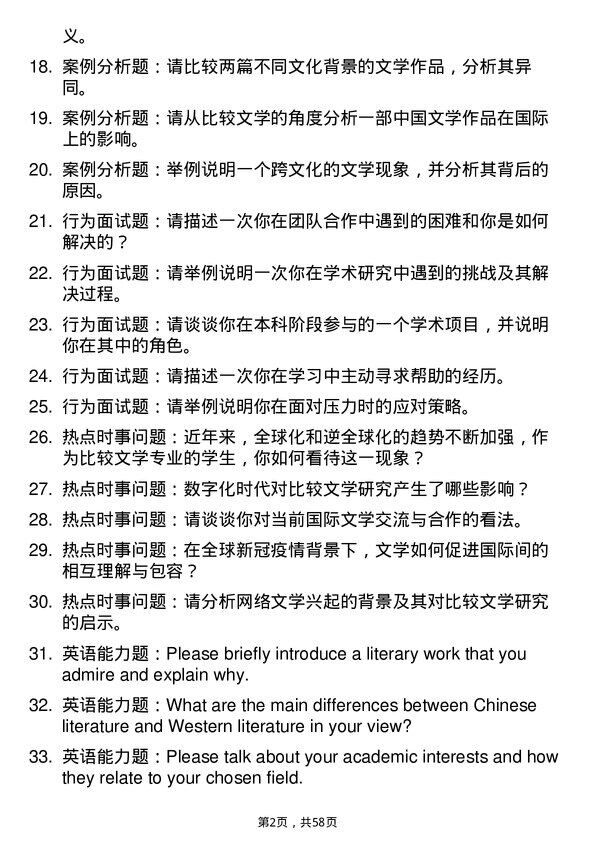 义。

18. 案例分析题：请比较两篇不同文化背景的文学作品，分析其异同。

19. 案例分析题：请从比较文学的角度分析一部中国文学作品在国际上的影响。

20. 案例分析题：举例说明一个跨文化的文学现象，并分析其背后的原因。

21. 行为面试题：请描述一次你在团队合作中遇到的困难和你是如何解决的？

22. 行为面试题：请举例说明一次你在学术研究中遇到的挑战及其解决过程。

23. 行为面试题：请谈谈你在本科阶段参与的一个学术项目，并说明你在其中的角色。

24. 行为面试题：请描述一次你在学习中主动寻求帮助的经历。

25. 行为面试题：请举例说明你在面对压力时的应对策略。

26. 热点时事问题：近年来，全球化和逆全球化的趋势不断加强，作为比较文学专业的学生，你如何看待这一现象？

27. 热点时事问题：数字化时代对比较文学研究产生了哪些影响？

28. 热点时事问题：请谈谈你对当前国际文学交流与合作的看法。

29. 热点时事问题：在全球新冠疫情背景下，文学如何促进国际间的相互理解与包容？

30. 热点时事问题：请分析网络文学兴起的背景及其对比较文学研究的启示。

31. 英语能力题：Please briefly introduce a literary work that you admire and explain why.

32. 英语能力题：What are the main differences between Chinese literature and Western literature in your view?

33. 英语能力题：Please talk about your academic interests and how they relate to your chosen field.

第2页，共58页